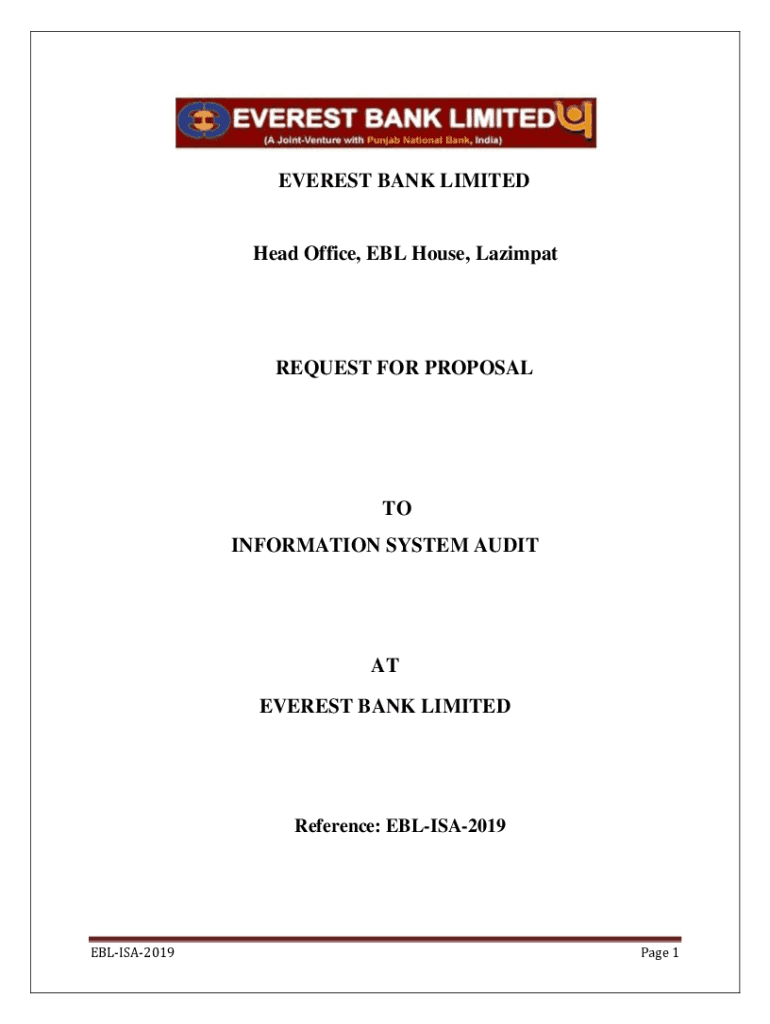 EVEREST BANK LIMITED
(A Joint-Venture with Punjab National Bank, India)

EVEREST BANK LIMITED

Head Office, EBL House, Lazimpat

REQUEST FOR PROPOSAL

TO
INFORMATION SYSTEM AUDIT

AT
EVEREST BANK LIMITED

Reference: EBL-ISA-2019

EBL-ISA-2019

Page 1